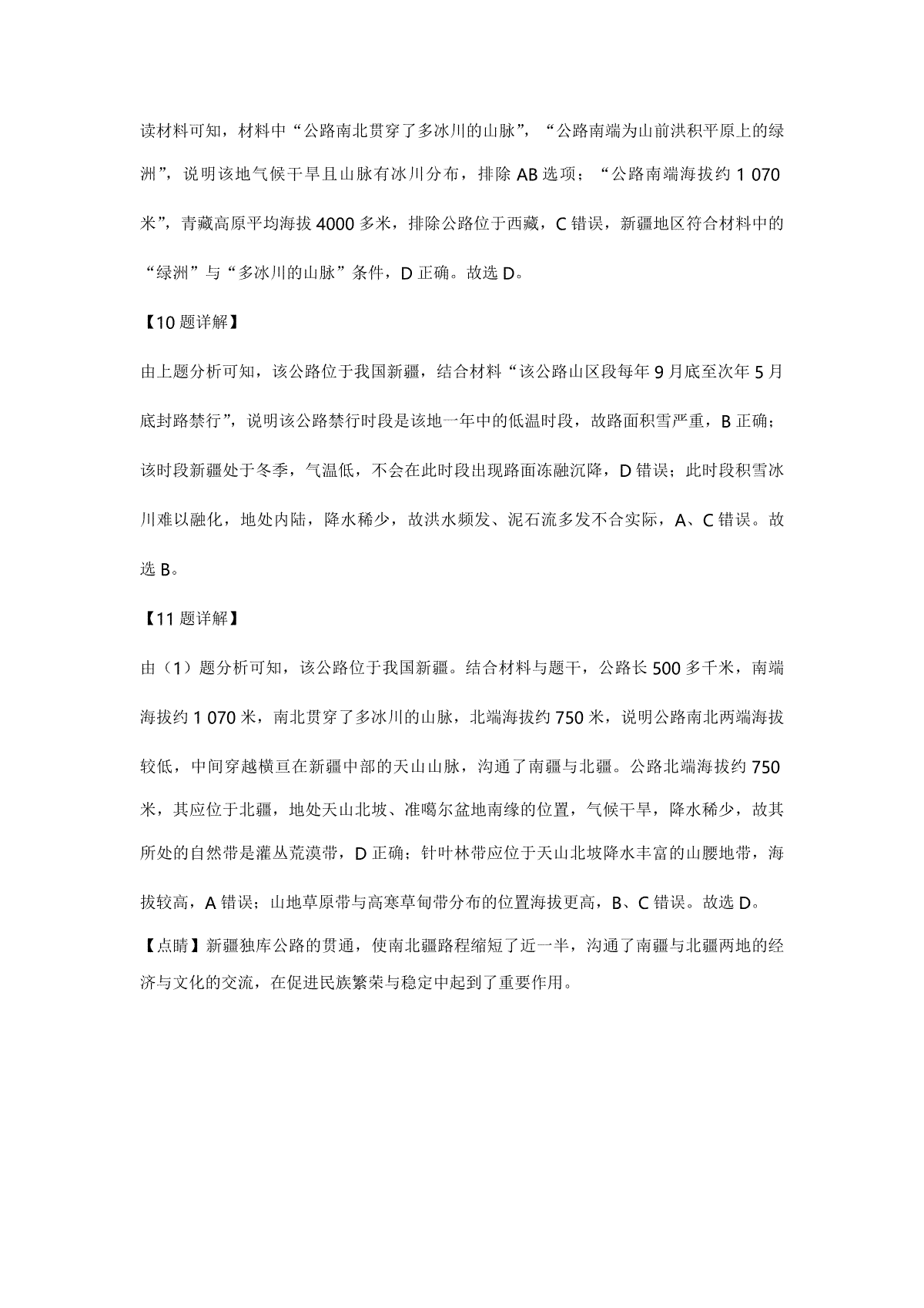 读材料可知，材料中“公路南北贯穿了多冰川的山脉”，“公路南端为山前洪积平原上的绿洲”，说明该地气候干旱且山脉有冰川分布，排除 AB 选项；“公路南端海拔约 1 070 米”，青藏高原平均海拔 4000 多米，排除公路位于西藏，C 错误，新疆地区符合材料中的“绿洲”与“多冰川的山脉”条件，D 正确。故选 D。

【10 题详解】

由上题分析可知，该公路位于我国新疆，结合材料“该公路山区段每年 9 月底至次年 5 月底封路禁行”，说明该公路禁行时段是该地一年中的低温时段，故路面积雪严重，B 正确；该时段新疆处于冬季，气温低，不会在此时段出现路面冻融沉降，D 错误；此时段积雪冰川难以融化，地处内陆，降水稀少，故洪水频发、泥石流多发不合实际，A、C 错误。故选 B。

【11 题详解】

由（1）题分析可知，该公路位于我国新疆。结合材料与题干，公路长 500 多千米，南端海拔约 1 070 米，南北贯穿了多冰川的山脉，北端海拔约 750 米，说明公路南北两端海拔较低，中间穿越横亘在新疆中部的天山山脉，沟通了南疆与北疆。公路北端海拔约 750 米，其应位于北疆，地处天山北坡、准噶尔盆地南缘的位置，气候干旱，降水稀少，故其所处的自然带是灌丛荒漠带，D 正确；针叶林带应位于天山北坡降水丰富的山腰地带，海拔较高，A 错误；山地草原带与高寒草甸带分布的位置海拔更高，B、C 错误。故选 D。

【点睛】新疆独库公路的贯通，使南北疆路程缩短了近一半，沟通了南疆与北疆两地的经济与文化的交流，在促进民族繁荣与稳定中起到了重要作用。